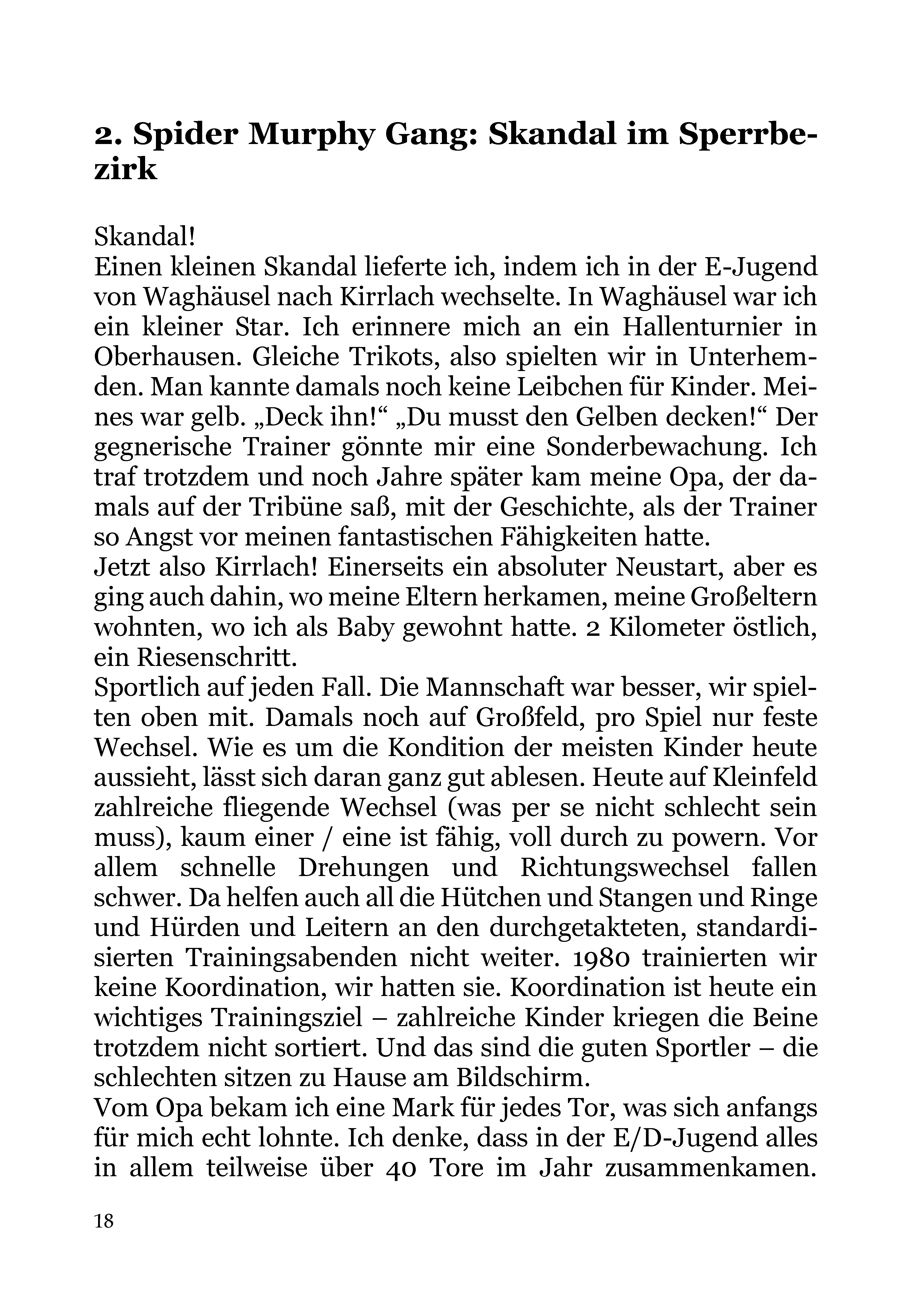 2. Spider Murphy Gang: Skandal im Sperrbezirk

Skandal!
Einen kleinen Skandal lieferte ich, indem ich in der E-Jugend von Waghäusel nach Kirrlach wechselte. In Waghäusel war ich ein kleiner Star. Ich erinnere mich an ein Hallenturnier in Oberhausen. Gleiche Trikots, also spielten wir in Unterhemden. Man kannte damals noch keine Leibchen für Kinder. Meines war gelb. „Deck ihn!“ „Du musst den Gelben decken!“ Der gegnerische Trainer gönnte mir eine Sonderbewachung. Ich traf trotzdem und noch Jahre später kam meine Opa, der damals auf der Tribüne saß, mit der Geschichte, als der Trainer so Angst vor meinen fantastischen Fähigkeiten hatte.
Jetzt also Kirrlach! Einerseits ein absoluter Neustart, aber es ging auch dahin, wo meine Eltern herkamen, meine Großeltern wohnten, wo ich als Baby gewohnt hatte. 2 Kilometer östlich, ein Riesenschritt.
Sportlich auf jeden Fall. Die Mannschaft war besser, wir spielten oben mit. Damals noch auf Großfeld, pro Spiel nur feste Wechsel. Wie es um die Kondition der meisten Kinder heute aussieht, lässt sich daran ganz gut ablesen. Heute auf Kleinfeld zahlreiche fliegende Wechsel (was per se nicht schlecht sein muss), kaum einer / eine ist fähig, voll durch zu powern. Vor allem schnelle Drehungen und Richtungswechsel fallen schwer. Da helfen auch all die Hütchen und Stangen und Ringe und Hürden und Leitern an den durchgetakteten, standardisierten Trainingsabenden nicht weiter. 1980 trainierten wir keine Koordination, wir hatten sie. Koordination ist heute ein wichtiges Trainingsziel – zahlreiche Kinder kriegen die Beine trotzdem nicht sortiert. Und das sind die guten Sportler – die schlechten sitzen zu Hause am Bildschirm.
Vom Opa bekam ich eine Mark für jedes Tor, was sich anfangs für mich echt lohnte. Ich denke, dass in der E/D-Jugend alles in allem teilweise über 40 Tore im Jahr zusammenkamen.

18